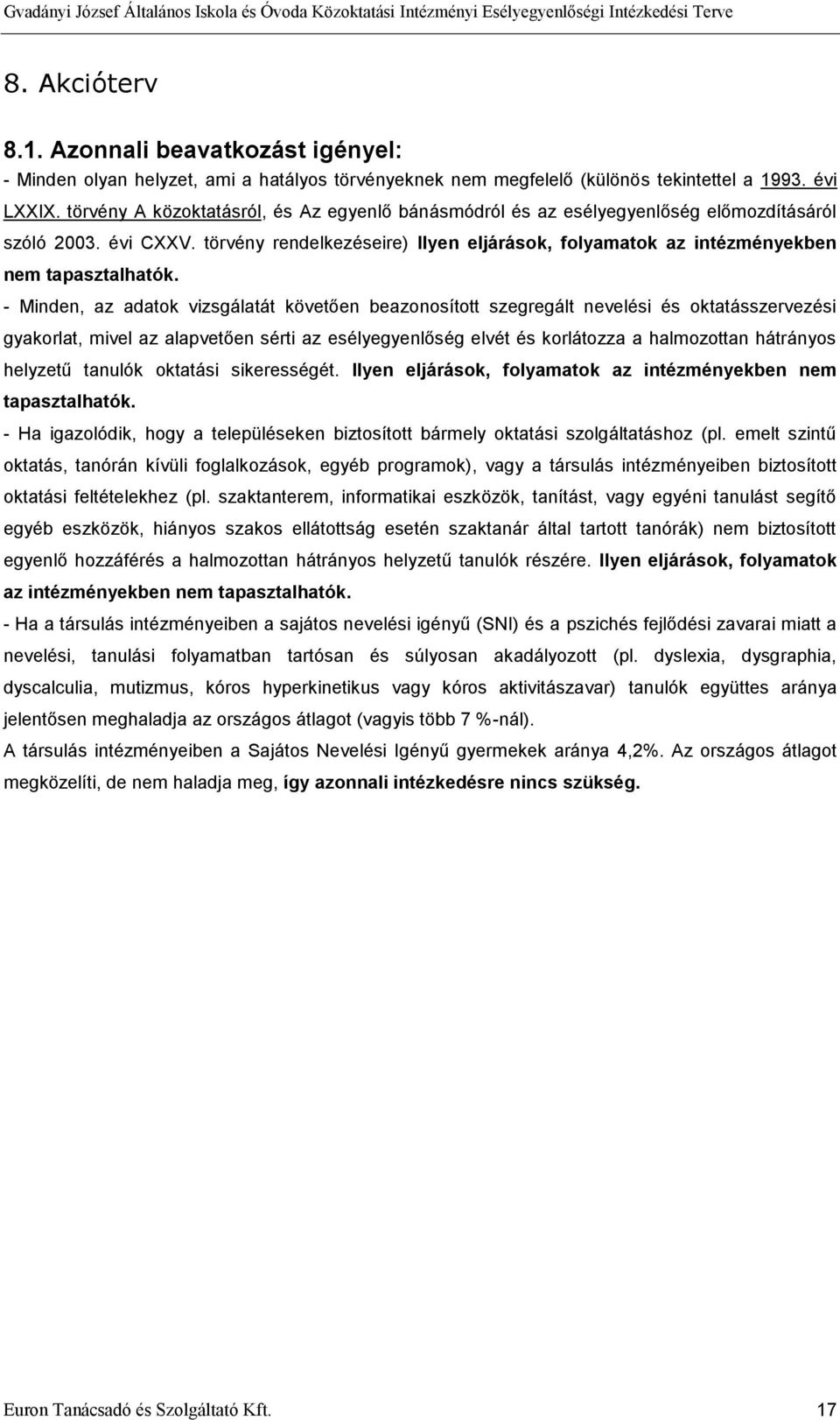 Gvadányi József Általános Iskola és Óvoda Közoktatási Intézményi Esélyegyenlőségi Intézkedési Terve

8. Akcióterv

8.1. Azonnali beavatkozást igényel:

- Minden olyan helyzet, ami a hatályos törvényeknek nem megfelelő (különös tekintettel a 1993. évi LXXIX. törvény A közoktatásról, és Az egyenlő bánásmódról és az esélyegyenlőség előmozdításáról szóló 2003. évi CXXV. törvény rendelkezéseire) Ilyen eljárások, folyamatok az intézményekben nem tapasztalhatók.

- Minden, az adatok vizsgálatát követően beazonosított szegregált nevelési és oktatásszervezési gyakorlat, mivel az alapvetően sérti az esélyegyenlőség elvét és korlátozza a halmozottan hátrányos helyzetű tanulók oktatási sikerességét. Ilyen eljárások, folyamatok az intézményekben nem tapasztalhatók.

- Ha igazolódik, hogy a településeken biztosított bármely oktatási szolgáltatáshoz (pl. emelt szintű oktatás, tanórán kívüli foglalkozások, egyéb programok), vagy a társulás intézményeiben biztosított oktatási feltételekhez (pl. szaktanterem, informatikai eszközök, tanítást, vagy egyéni tanulást segítő egyéb eszközök, hiányos szakos ellátottság esetén szaktanár által tartott tanórák) nem biztosított egyenlő hozzáférés a halmozottan hátrányos helyzetű tanulók részére. Ilyen eljárások, folyamatok az intézményekben nem tapasztalhatók.

- Ha a társulás intézményeiben a sajátos nevelési igényű (SNI) és a pszichés fejlődési zavarai miatt a nevelési, tanulási folyamatban tartósan és súlyosan akadályozott (pl. dyslexia, dysgraphia, dyscalculia, mutizmus, kóros hyperkinetikus vagy kóros aktivitászavar) tanulók együttes aránya jelentősen meghaladja az országos átlagot (vagyis több 7 %-nál).

A társulás intézményeiben a Sajátos Nevelési Igényű gyermekek aránya 4,2%. Az országos átlagot megközelíti, de nem haladja meg, így azonnali intézkedésre nincs szükség.

Euron Tanácsadó és Szolgáltató Kft.

17